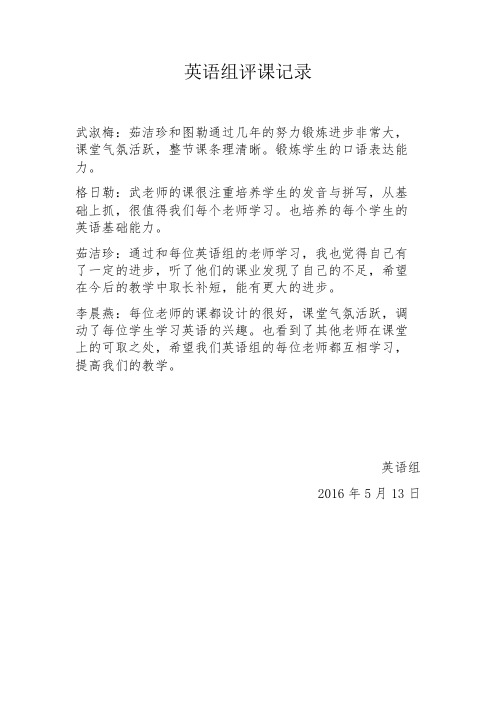 英语组评课记录

武淑梅：茹洁珍和图勒通过几年的努力锻炼进步非常大，课堂气氛活跃，整节课条理清晰。锻炼学生的口语表达能力。

格日勒：武老师的课很注重培养学生的发音与拼写，从基础上抓，很值得我们每个老师学习。也培养的每个学生的英语基础能力。

茹洁珍：通过和每位英语组的老师学习，我也觉得自己有了一定的进步，听了他们的课业发现了自己的不足，希望在今后的教学中取长补短，能有更大的进步。

李晨燕：每位老师的课都设计的很好，课堂气氛活跃，调动了每位学生学习英语的兴趣。也看到了其他老师在课堂上的可取之处，希望我们英语组的每位老师都互相学习，提高我们的教学。

英语组

2016 年 5 月 13 日